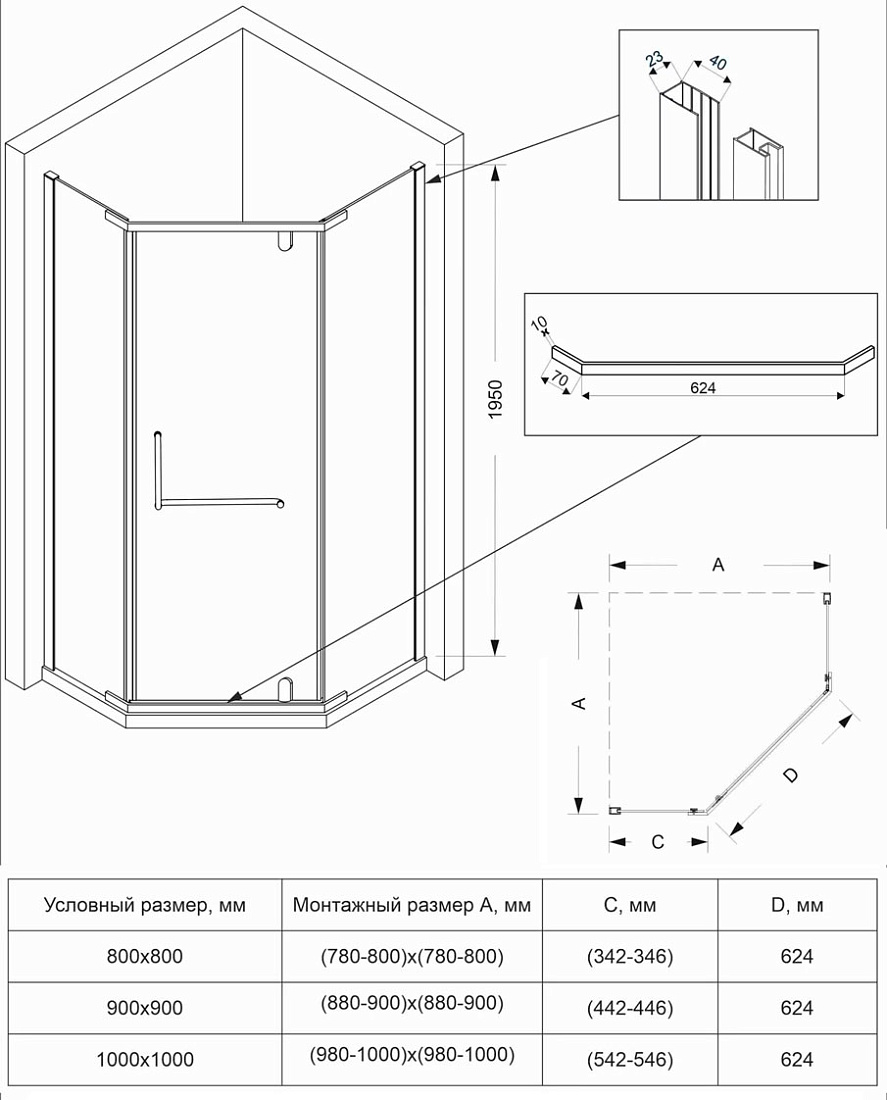 23
40
1950
10
70
624
A
A
D
C

| Условный размер, мм | Монтажный размер A, мм | C, мм | D, мм |
|---|---|---|---|
| 800x800 | (780-800)x(780-800) | (342-346) | 624 |
| 900x900 | (880-900)x(880-900) | (442-446) | 624 |
| 1000x1000 | (980-1000)x(980-1000) | (542-546) | 624 |